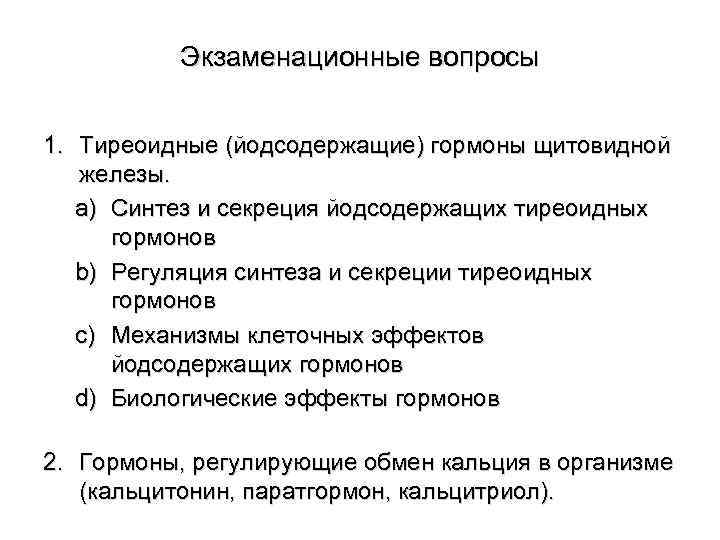 Экзаменационные вопросы

1. Тиреоидные (йодсодержащие) гормоны щитовидной железы.

a) Синтез и секреция йодсодержащих тиреоидных гормонов

b) Регуляция синтеза и секреции тиреоидных гормонов

c) Механизмы клеточных эффектов йодсодержащих гормонов

d) Биологические эффекты гормонов

2. Гормоны, регулирующие обмен кальция в организме (кальцитонин, паратгормон, кальцитриол).